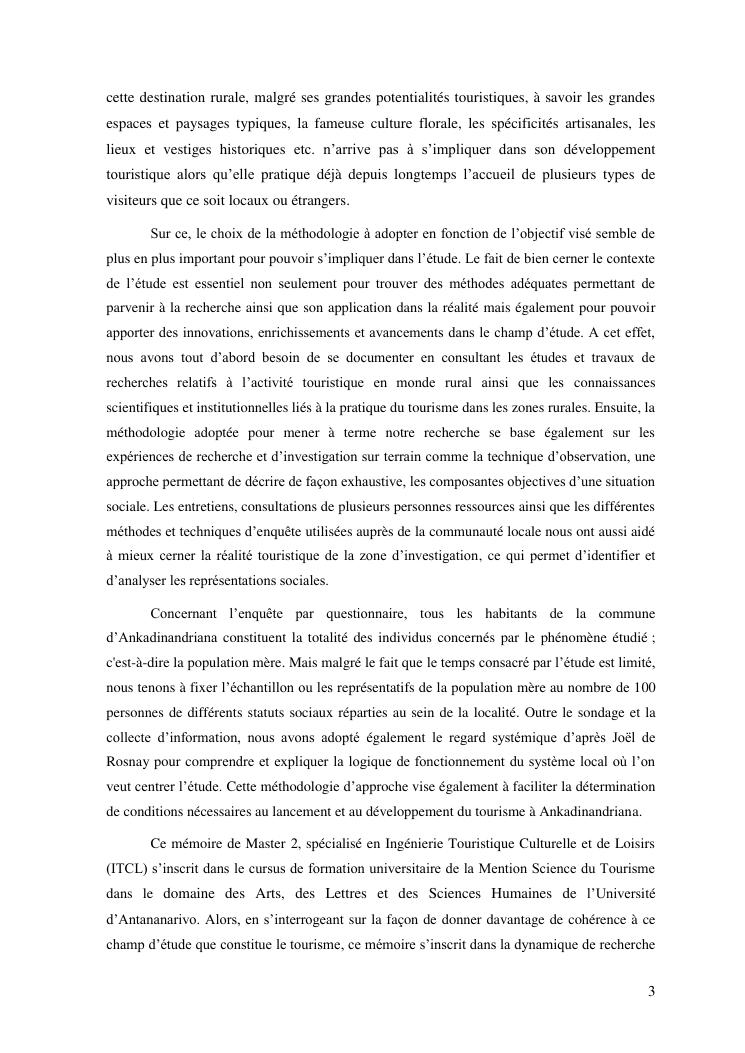 cette destination rurale, malgré ses grandes potentialités touristiques, à savoir les grandes espaces et paysages typiques, la fameuse culture florale, les spécificités artisanales, les lieux et vestiges historiques etc. n'arrive pas à s'impliquer dans son développement touristique alors qu'elle pratique déjà depuis longtemps l'accueil de plusieurs types de visiteurs que ce soit locaux ou étrangers.

Sur ce, le choix de la méthodologie à adopter en fonction de l'objectif visé semble de plus en plus important pour pouvoir s'impliquer dans l'étude. Le fait de bien cerner le contexte de l'étude est essentiel non seulement pour trouver des méthodes adéquates permettant de parvenir à la recherche ainsi que son application dans la réalité mais également pour pouvoir apporter des innovations, enrichissements et avancements dans le champ d'étude. A cet effet, nous avons tout d'abord besoin de se documenter en consultant les études et travaux de recherches relatifs à l'activité touristique en monde rural ainsi que les connaissances scientifiques et institutionnelles liés à la pratique du tourisme dans les zones rurales. Ensuite, la méthodologie adoptée pour mener à terme notre recherche se base également sur les expériences de recherche et d'investigation sur terrain comme la technique d'observation, une approche permettant de décrire de façon exhaustive, les composantes objectives d'une situation sociale. Les entretiens, consultations de plusieurs personnes ressources ainsi que les différentes méthodes et techniques d'enquête utilisées auprès de la communauté locale nous ont aussi aidé à mieux cerner la réalité touristique de la zone d'investigation, ce qui permet d'identifier et d'analyser les représentations sociales.

Concernant l'enquête par questionnaire, tous les habitants de la commune d'Ankadinandriana constituent la totalité des individus concernés par le phénomène étudié ; c'est-à-dire la population mère. Mais malgré le fait que le temps consacré par l'étude est limité, nous tenons à fixer l'échantillon ou les représentatifs de la population mère au nombre de 100 personnes de différents statuts sociaux réparties au sein de la localité. Outre le sondage et la collecte d'information, nous avons adopté également le regard systémique d'après Joël de Rosnay pour comprendre et expliquer la logique de fonctionnement du système local où l'on veut centrer l'étude. Cette méthodologie d'approche vise également à faciliter la détermination de conditions nécessaires au lancement et au développement du tourisme à Ankadinandriana.

Ce mémoire de Master 2, spécialisé en Ingénierie Touristique Culturelle et de Loisirs (ITCL) s'inscrit dans le cursus de formation universitaire de la Mention Science du Tourisme dans le domaine des Arts, des Lettres et des Sciences Humaines de l'Université d'Antananarivo. Alors, en s'interrogeant sur la façon de donner davantage de cohérence à ce champ d'étude que constitue le tourisme, ce mémoire s'inscrit dans la dynamique de recherche

3